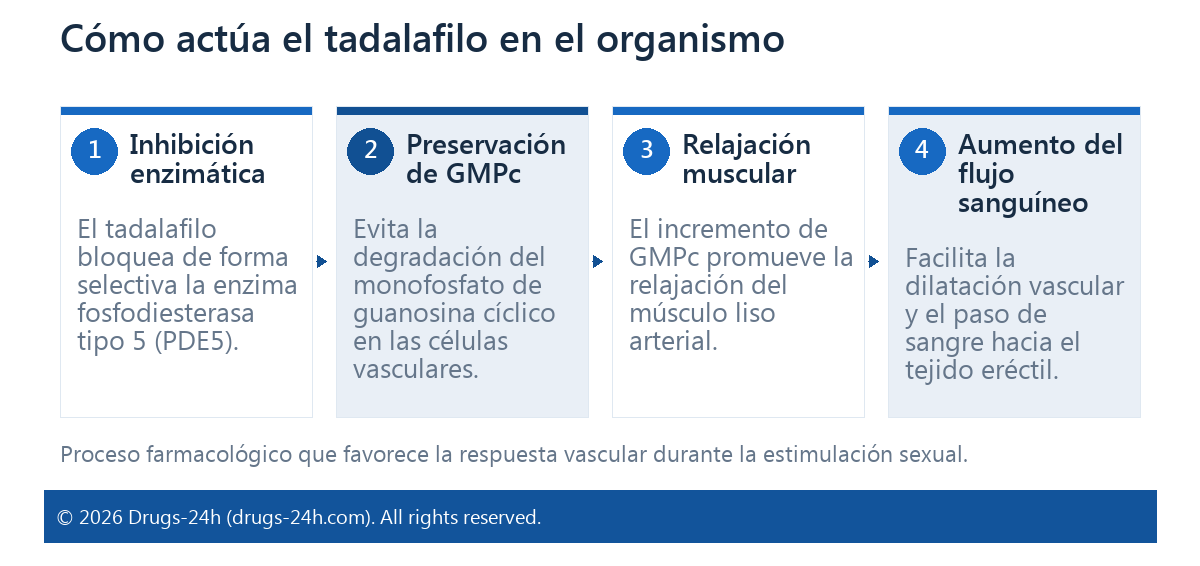 Cómo actúa el tadalafilo en el organismo

1 Inhibición enzimática

El tadalafilo bloquea de forma selectiva la enzima fosfodiesterasa tipo 5 (PDE5).

2 Preservación de GMPc

Evita la degradación del monofosfato de guanosina cíclico en las células vasculares.

3 Relajación muscular

El incremento de GMPc promueve la relajación del músculo liso arterial.

4 Aumento del flujo sanguíneo

Facilita la dilatación vascular y el paso de sangre hacia el tejido eréctil.

Proceso farmacológico que favorece la respuesta vascular durante la estimulación sexual.

© 2026 Drugs-24h (drugs-24h.com). All rights reserved.